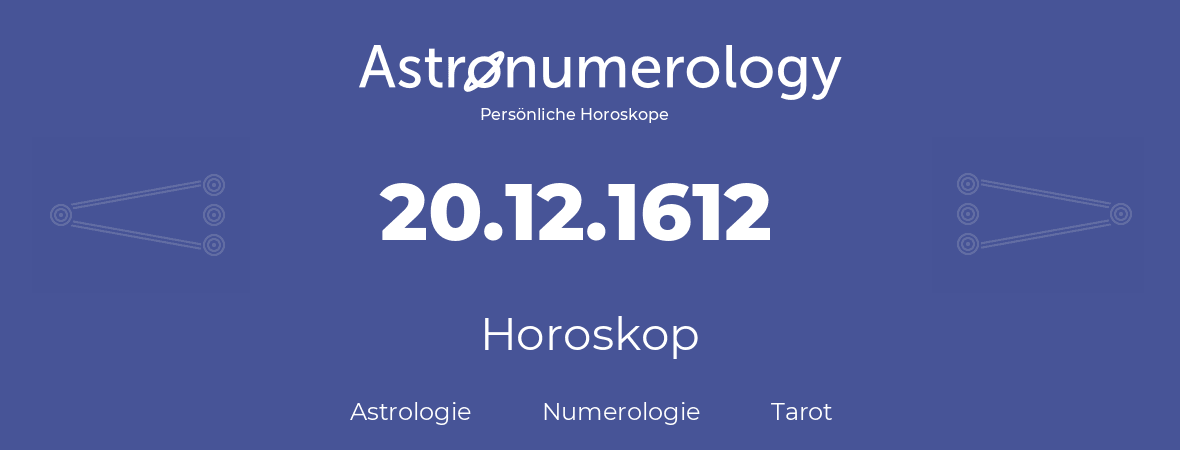 Astronumerology
Persönliche Horoskope

20.12.1612

Horoskop

Astrologie Numerologie Tarot